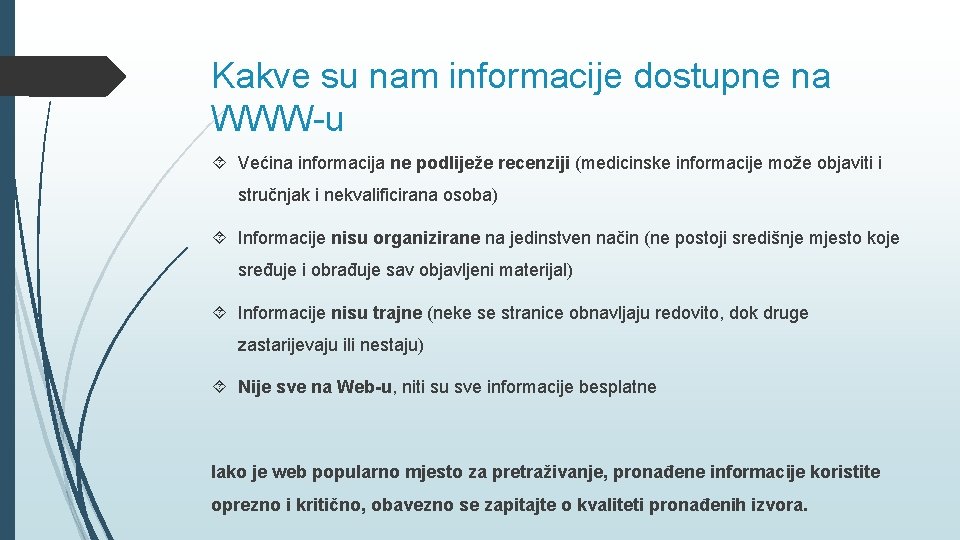 Kakve su nam informacije dostupne na WWW-u

Većina informacija ne podliježe recenziji (medicinske informacije može objaviti i stručnjak i nekvalificirana osoba)

Informacije nisu organizirane na jedinstven način (ne postoji središnje mjesto koje sređuje i obrađuje sav objavljeni materijal)

Informacije nisu trajne (neke se stranice obnavljaju redovito, dok druge zastarijevaju ili nestaju)

Nije sve na Web-u, niti su sve informacije besplatne

Iako je web popularno mjesto za pretraživanje, pronađene informacije koristite oprezno i kritično, obavezno se zapitajte o kvaliteti pronađenih izvora.